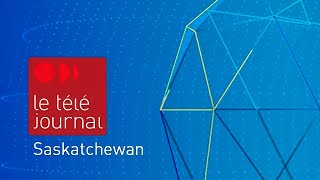 le télé journal
Saskatchewan